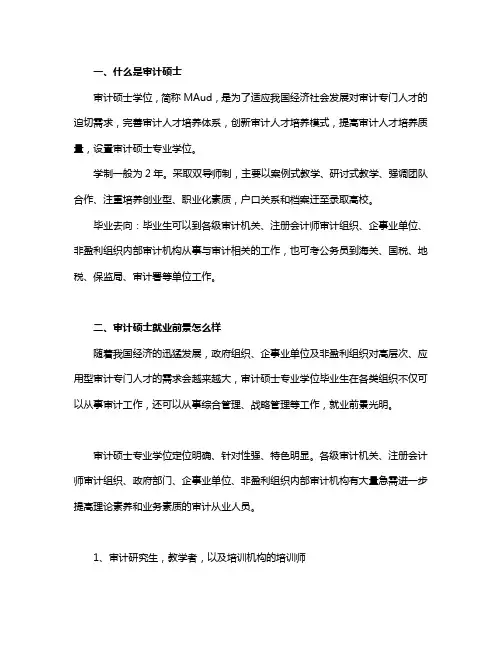 一、什么是审计硕士

审计硕士学位，简称 MAud，是为了适应我国经济社会发展对审计专门人才的迫切需求，完善审计人才培养体系，创新审计人才培养模式，提高审计人才培养质量，设置审计硕士专业学位。

学制一般为 2 年。采取双导师制，主要以案例式教学、研讨式教学、强调团队合作、注重培养创业型、职业化素质，户口关系和档案迁至录取高校。

毕业去向：毕业生可以到各级审计机关、注册会计师审计组织、企事业单位、非盈利组织内部审计机构从事与审计相关的工作，也可考公务员到海关、国税、地税、保监局、审计署等单位工作。

二、审计硕士就业前景怎么样

随着我国经济的迅猛发展，政府组织、企事业单位及非盈利组织对高层次、应用型审计专门人才的需求会越来越大，审计硕士专业学位毕业生在各类组织不仅可以从事审计工作，还可以从事综合管理、战略管理等工作，就业前景光明。

审计硕士专业学位定位明确、针对性强、特色明显。各级审计机关、注册会计师审计组织、政府部门、企事业单位、非盈利组织内部审计机构有大量急需进一步提高理论素养和业务素质的审计从业人员。

1、审计研究生，教学者，以及培训机构的培训师